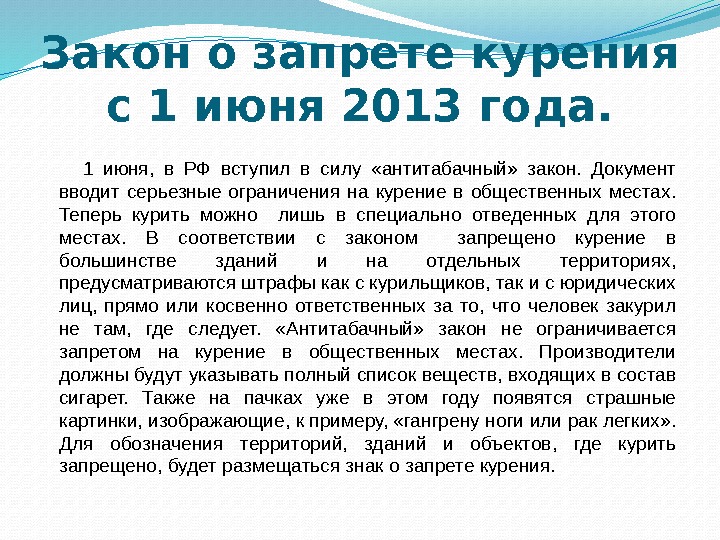 Закон о запрете курения с 1 июня 2013 года.

1 июня, в РФ вступил в силу «антитабачный» закон. Документ вводит серьезные ограничения на курение в общественных местах. Теперь курить можно лишь в специально отведенных для этого местах. В соответствии с законом запрещено курение в большинстве зданий и на отдельных территориях, предусматриваются штрафы как с курильщиков, так и с юридических лиц, прямо или косвенно ответственных за то, что человек закурил не там, где следует. «Антитабачный» закон не ограничивается запретом на курение в общественных местах. Производители должны будут указывать полный список веществ, входящих в состав сигарет. Также на пачках уже в этом году появятся страшные картинки, изображающие, к примеру, «гангрену ноги или рак легких». Для обозначения территорий, зданий и объектов, где курить запрещено, будет размещаться знак о запрете курения.